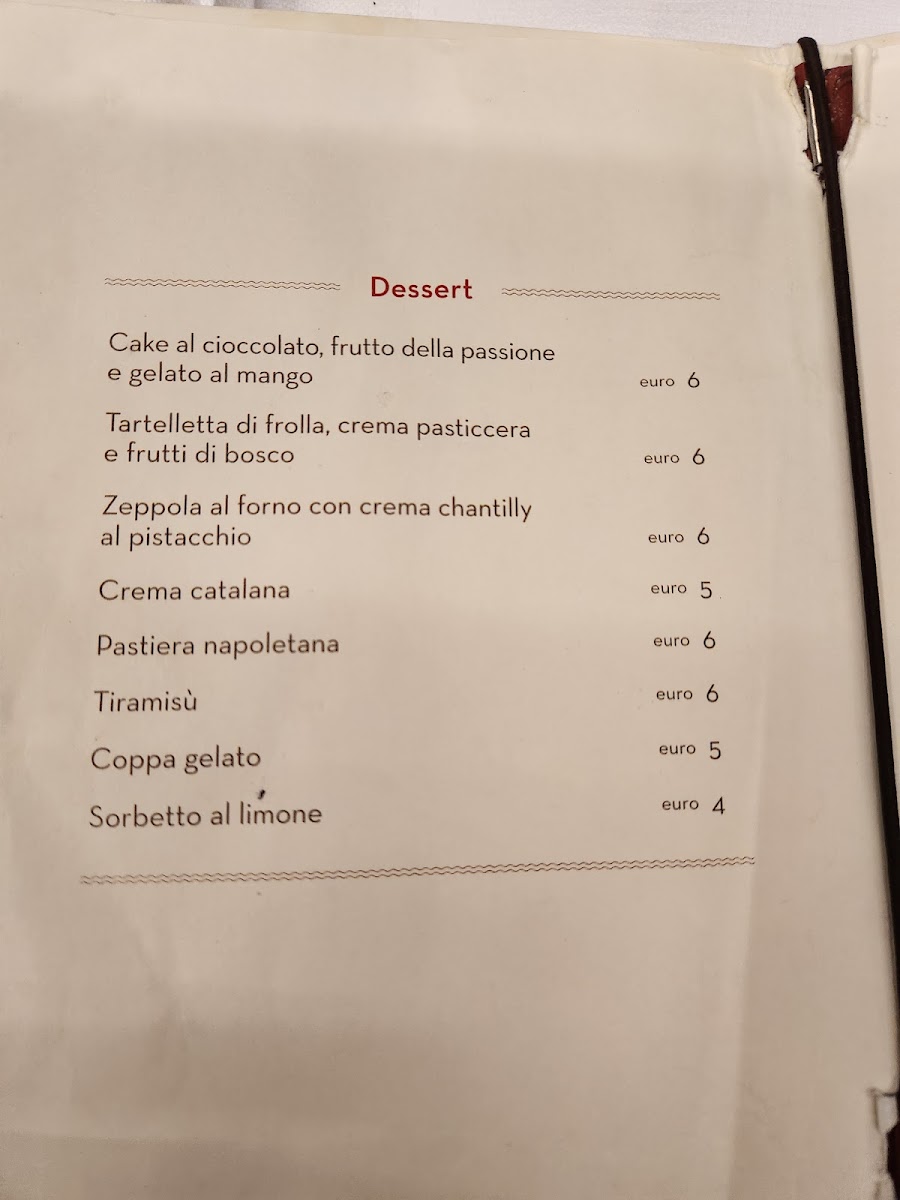 Dessert

Cake al cioccolato, frutto della passione e gelato al mango euro 6

Tartelletta di frolla, crema pasticcera e frutti di bosco euro 6

Zeppola al forno con crema chantilly al pistacchio euro 6

Crema catalana euro 5

Pastiera napoletana euro 6

Tiramisù euro 6

Coppa gelato euro 5

Sorbetto al limone euro 4